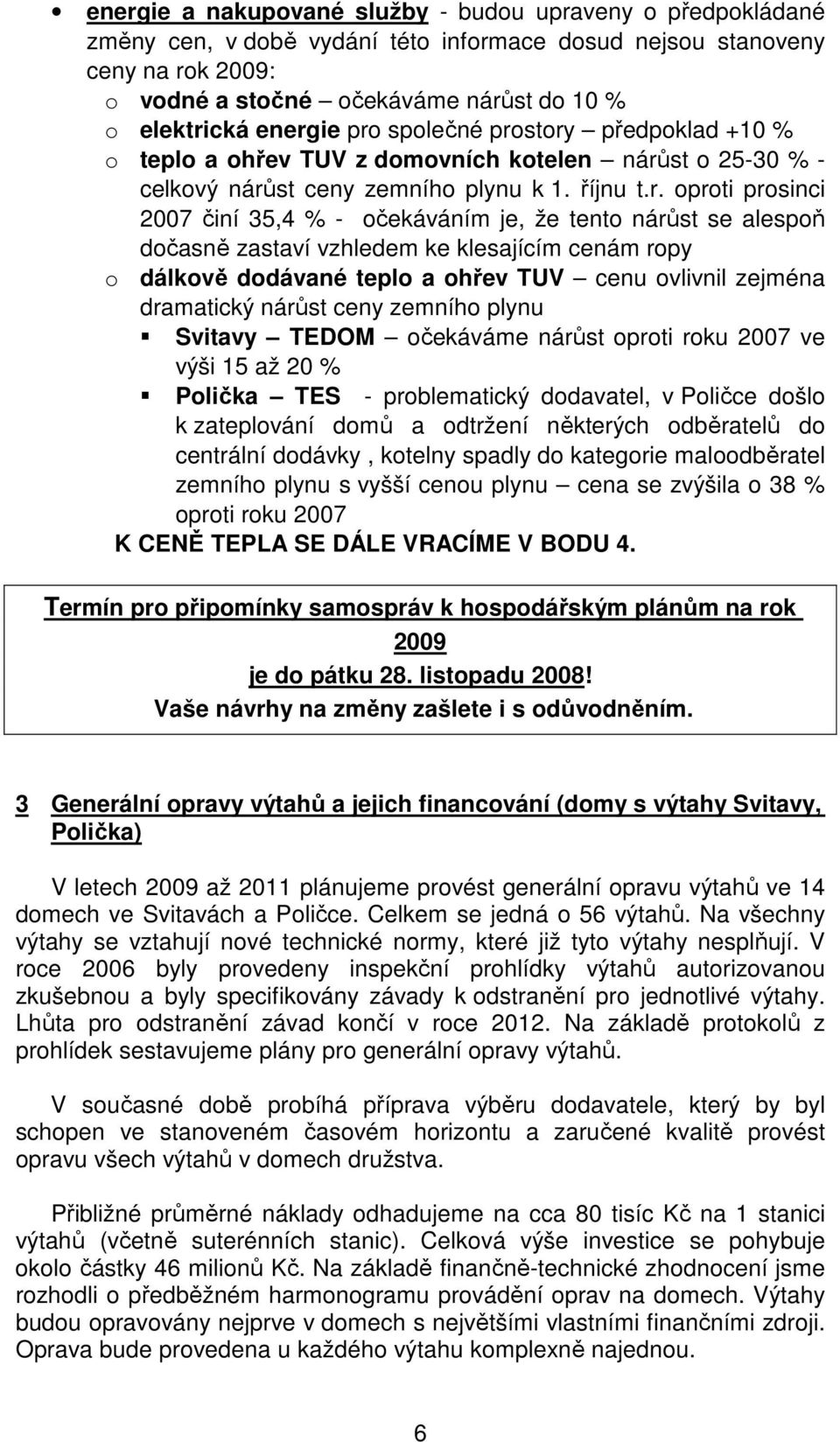 • energie a nakupované služby - budou upraveny o předpokládané změny cen, v době vydání této informace dosud nejsou stanoveny ceny na rok 2009:

o vodné a stočné – očekáváme nárůst do 10 %

o elektrická energie pro společné prostory – předpoklad +10 %

o teplo a ohřev TUV z domovních kotelen – nárůst o 25-30 % - celkový nárůst ceny zemního plynu k 1. říjnu t.r. oproti prosinci 2007 činí 35,4 % - očekáváním je, že tento nárůst se alespoň dočasně zastaví vzhledem ke klesajícím cenám ropy

o dálkově dodávané teplo a ohřev TUV – cenu ovlivnil zejména dramatický nárůst ceny zemního plynu

▪ Svitavy – TEDOM – očekáváme nárůst oproti roku 2007 ve výši 15 až 20 %

▪ Polička – TES - problematický dodavatel, v Poličce došlo k zateplování domů a odtržení některých odběratelů do centrální dodávky , kotelny spadly do kategorie maloodběratel zemního plynu s vyšší cenou plynu – cena se zvýšila o 38 % oproti roku 2007

K CENĚ TEPLA SE DÁLE VRACÍME V BODU 4.

Termín pro připomínky samospráv k hospodářským plánům na rok 2009 je do pátku 28. listopadu 2008!
Vaše návrhy na změny zašlete i s odůvodněním.

3 Generální opravy výtahů a jejich financování (domy s výtahy Svitavy, Polička)

V letech 2009 až 2011 plánujeme provést generální opravu výtahů ve 14 domech ve Svitavách a Poličce. Celkem se jedná o 56 výtahů. Na všechny výtahy se vztahují nové technické normy, které již tyto výtahy nesplňují. V roce 2006 byly provedeny inspekční prohlídky výtahů autorizovanou zkušebnou a byly specifikovány závady k odstranění pro jednotlivé výtahy. Lhůta pro odstranění závad končí v roce 2012. Na základě protokolů z prohlídek sestavujeme plány pro generální opravy výtahů.

V současné době probíhá příprava výběru dodavatele, který by byl schopen ve stanoveném časovém horizontu a zaručené kvalitě provést opravu všech výtahů v domech družstva.

Přibližné průměrné náklady odhadujeme na cca 80 tisíc Kč na 1 stanici výtahů (včetně suterénních stanic). Celková výše investice se pohybuje okolo částky 46 milionů Kč. Na základě finančně-technické zhodnocení jsme rozhodli o předběžném harmonogramu provádění oprav na domech. Výtahy budou opravovány nejprve v domech s největšími vlastními finančními zdroji. Oprava bude provedena u každého výtahu komplexně najednou.

6